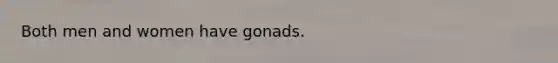 Both men and women have gonads.